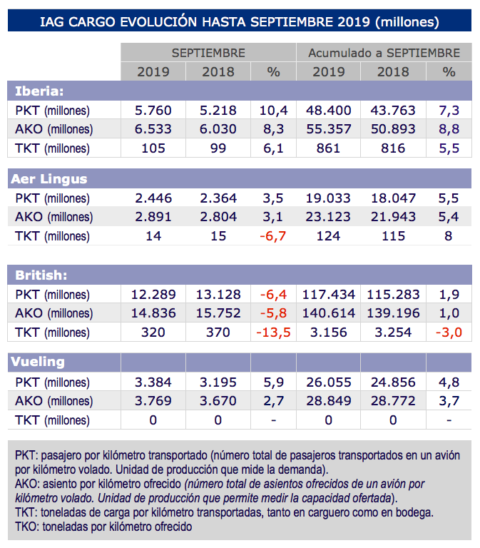 IAG CARGO EVOLUCIÓN HASTA SEPTIEMBRE 2019 (millones)

| | SEPTIEMBRE | | | Acumulado a SEPTIEMBRE | | |
|---|---|---|---|---|---|---|
| | 2019 | 2018 | % | 2019 | 2018 | % |
| **Iberia:** | | | | | | |
| PKT (millones) | 5.760 | 5.218 | 10,4 | 48.400 | 43.763 | 7,3 |
| AKO (millones) | 6.533 | 6.030 | 8,3 | 55.357 | 50.893 | 8,8 |
| TKT (millones) | 105 | 99 | 6,1 | 861 | 816 | 5,5 |
| **Aer Lingus** | | | | | | |
| PKT (millones) | 2.446 | 2.364 | 3,5 | 19.033 | 18.047 | 5,5 |
| AKO (millones) | 2.891 | 2.804 | 3,1 | 23.123 | 21.943 | 5,4 |
| TKT (millones) | 14 | 15 | -6,7 | 124 | 115 | 8 |
| **British:** | | | | | | |
| PKT (millones) | 12.289 | 13.128 | -6,4 | 117.434 | 115.283 | 1,9 |
| AKO (millones) | 14.836 | 15.752 | -5,8 | 140.614 | 139.196 | 1,0 |
| TKT (millones) | 320 | 370 | -13,5 | 3.156 | 3.254 | -3,0 |
| **Vueling** | | | | | | |
| PKT (millones) | 3.384 | 3.195 | 5,9 | 26.055 | 24.856 | 4,8 |
| AKO (millones) | 3.769 | 3.670 | 2,7 | 28.849 | 28.772 | 3,7 |
| TKT (millones) | 0 | 0 | - | 0 | 0 | - |

PKT: pasajero por kilómetro transportado (número total de pasajeros transportados en un avión por kilómetro volado. Unidad de producción que mide la demanda).
AKO: asiento por kilómetro ofrecido (número total de asientos ofrecidos de un avión por kilómetro volado. Unidad de producción que permite medir la capacidad ofertada).
TKT: toneladas de carga por kilómetro transportadas, tanto en carguero como en bodega.
TKO: toneladas por kilómetro ofrecido